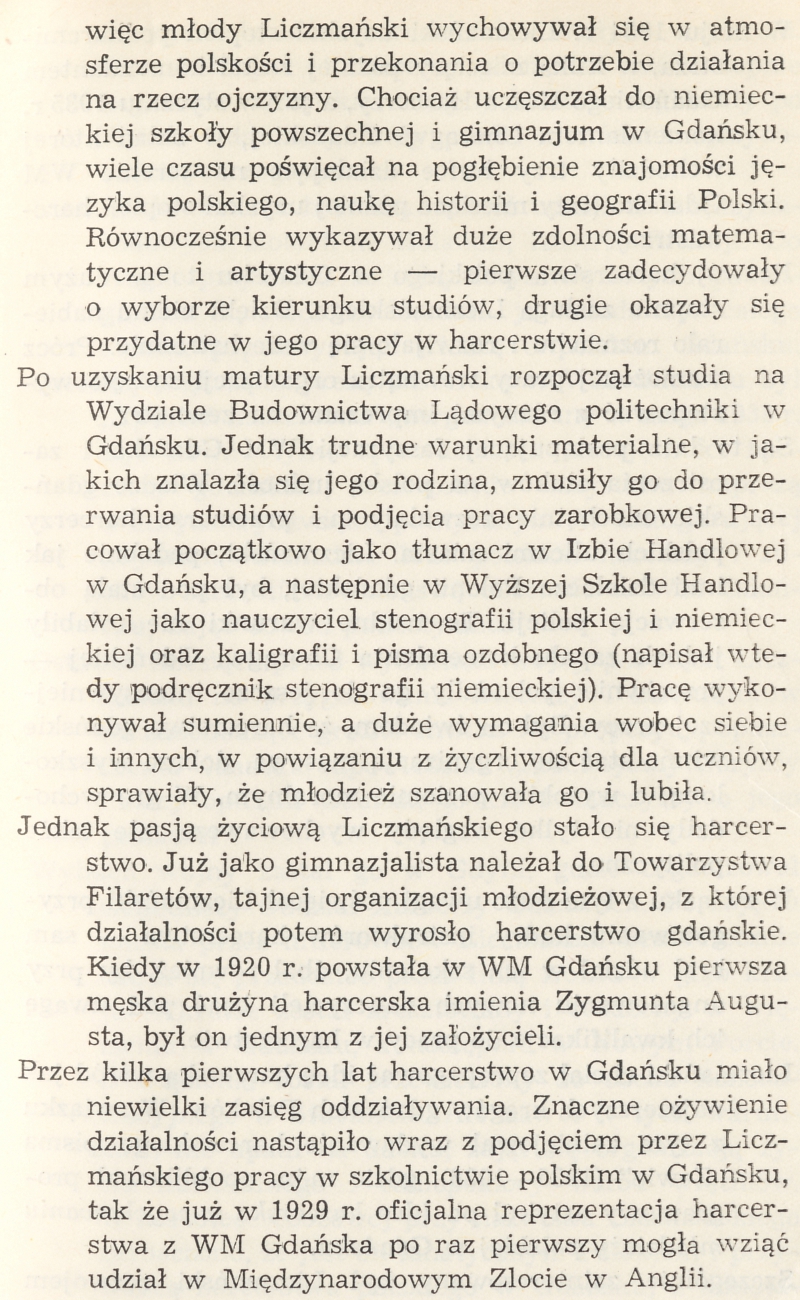 więc młody Liczmański wychowywał się w atmosferze polskości i przekonania o potrzebie działania na rzecz ojczyzny. Chociaż uczęszczał do niemieckiej szkoły powszechnej i gimnazjum w Gdańsku, wiele czasu poświęcał na pogłębienie znajomości języka polskiego, naukę historii i geografii Polski. Równocześnie wykazywał duże zdolności matematyczne i artystyczne — pierwsze zadecydowały o wyborze kierunku studiów, drugie okazały się przydatne w jego pracy w harcerstwie.

Po uzyskaniu matury Liczmański rozpoczął studia na Wydziale Budownictwa Lądowego politechniki w Gdańsku. Jednak trudne warunki materialne, w jakich znalazła się jego rodzina, zmusiły go do przerwania studiów i podjęcia pracy zarobkowej. Pracował początkowo jako tłumacz w Izbie Handlowej w Gdańsku, a następnie w Wyższej Szkole Handlowej jako nauczyciel stenografii polskiej i niemieckiej oraz kaligrafii i pisma ozdobnego (napisał wtedy podręcznik stenografii niemieckiej). Pracę wykonywał sumiennie, a duże wymagania wobec siebie i innych, w powiązaniu z życzliwością dla uczniów, sprawiały, że młodzież szanowała go i lubiła.

Jednak pasją życiową Liczmańskiego stało się harcerstwo. Już jako gimnazjalista należał do Towarzystwa Filaretów, tajnej organizacji młodzieżowej, z której działalności potem wyrosło harcerstwo gdańskie. Kiedy w 1920 r. powstała w WM Gdańsku pierwsza męska drużyna harcerska imienia Zygmunta Augusta, był on jednym z jej założycieli.

Przez kilka pierwszych lat harcerstwo w Gdańsku miało niewielki zasięg oddziaływania. Znaczne ożywienie działalności nastąpiło wraz z podjęciem przez Liczmańskiego pracy w szkolnictwie polskim w Gdańsku, tak że już w 1929 r. oficjalna reprezentacja harcerstwa z WM Gdańska po raz pierwszy mogła wziąć udział w Międzynarodowym Zlocie w Anglii.